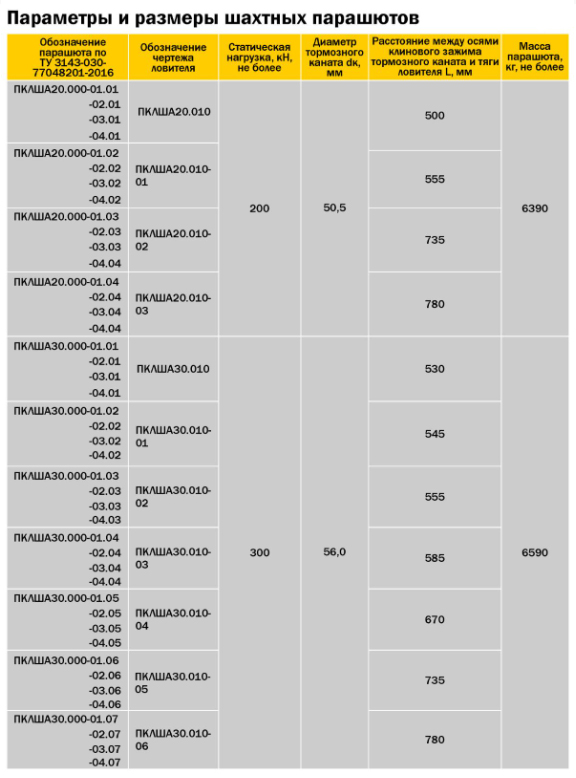 Параметры и размеры шахтных парашютов

| Обозначение парашюта по ТУ 3143-030-77048201-2016 | Обозначение чертежа ловителя | Статическая нагрузка, кН, не более | Диаметр тормозного каната dk, мм | Расстояние между осями клинового зажима тормозного каната и тяги ловителя L, мм | Масса парашюта, кг, не более |
|---|---|---|---|---|---|
| ПКЛША20.000-01.01 -02.01 -03.01 -04.01 | ПКЛША20.010 | 200 | 50,5 | 500 | 6390 |
| ПКЛША20.000-01.02 -02.02 -03.02 -04.02 | ПКЛША20.010-01 | | | 555 | |
| ПКЛША20.000-01.03 -02.03 -03.03 -04.04 | ПКЛША20.010-02 | | | 735 | |
| ПКЛША20.000-01.04 -02.04 -03.04 -04.04 | ПКЛША20.010-03 | | | 780 | |
| ПКЛША30.000-01.01 -02.01 -03.01 -04.01 | ПКЛША30.010 | 300 | 56,0 | 530 | 6590 |
| ПКЛША30.000-01.02 -02.02 -03.02 -04.02 | ПКЛША30.010-01 | | | 545 | |
| ПКЛША30.000-01.03 -02.03 -03.03 -04.03 | ПКЛША30.010-02 | | | 555 | |
| ПКЛША30.000-01.04 -02.04 -03.04 -04.04 | ПКЛША30.010-03 | | | 585 | |
| ПКЛША30.000-01.05 -02.05 -03.05 -04.05 | ПКЛША30.010-04 | | | 670 | |
| ПКЛША30.000-01.06 -02.06 -03.06 -04.06 | ПКЛША30.010-05 | | | 735 | |
| ПКЛША30.000-01.07 -02.07 -03.07 -04.07 | ПКЛША30.010-06 | | | 780 | |